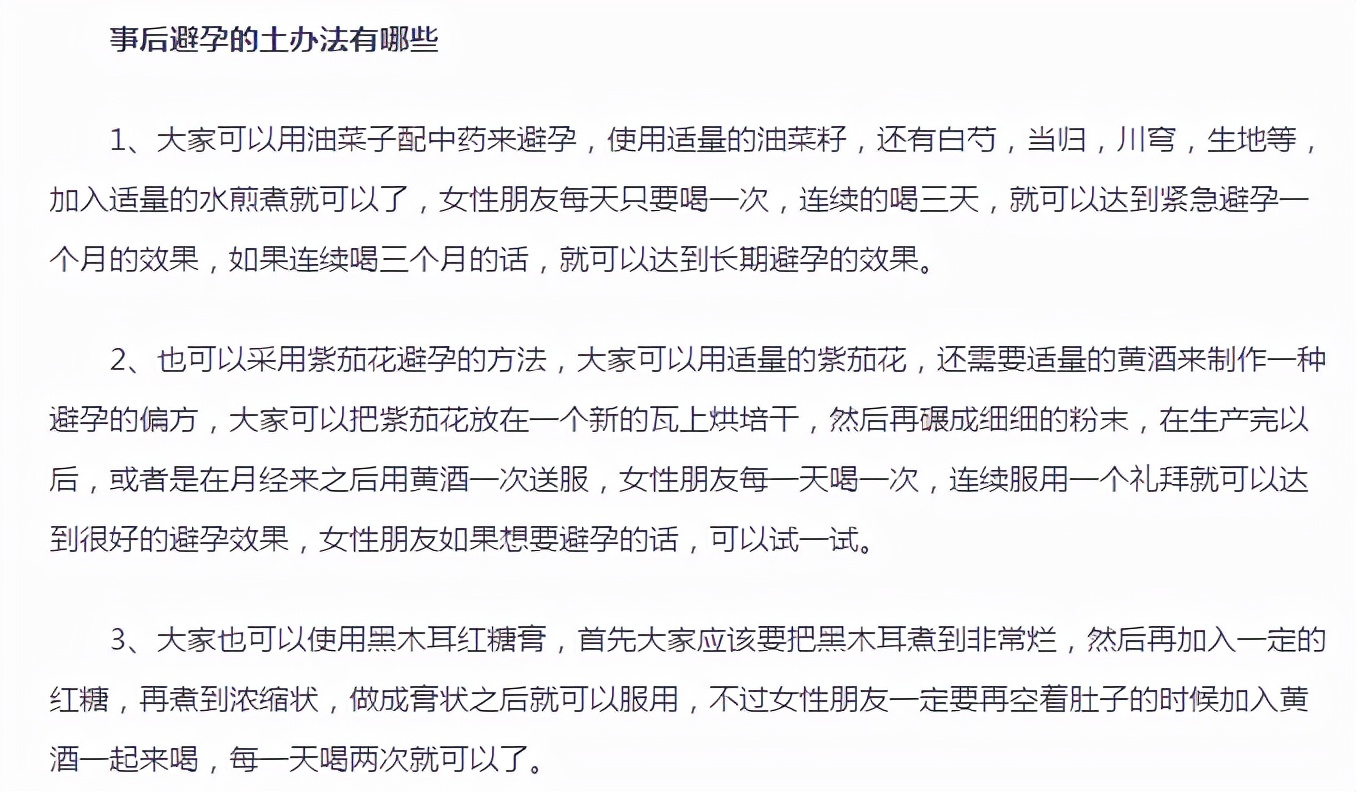 事后避孕的土办法有哪些

1、大家可以用油菜子配中药来避孕，使用适量的油菜籽，还有白芍，当归，川穹，生地等，加入适量的水煎煮就可以了，女性朋友每天只要喝一次，连续的喝三天，就可以达到紧急避孕一个月的效果，如果连续喝三个月的话，就可以达到长期避孕的效果。

2、也可以采用紫茄花避孕的方法，大家可以用适量的紫茄花，还需要适量的黄酒来制作一种避孕的偏方，大家可以把紫茄花放在一个新的瓦上烘培干，然后再碾成细细的粉末，在生产完以后，或者是在月经来之后用黄酒一次送服，女性朋友每一天喝一次，连续服用一个礼拜就可以达到很好的避孕效果，女性朋友如果想要避孕的话，可以试一试。

3、大家也可以使用黑木耳红糖膏，首先大家应该要把黑木耳煮到非常烂，然后再加入一定的红糖，再煮到浓缩状，做成膏状之后就可以服用，不过女性朋友一定要再空着肚子的时候加入黄酒一起来喝，每一天喝两次就可以了。